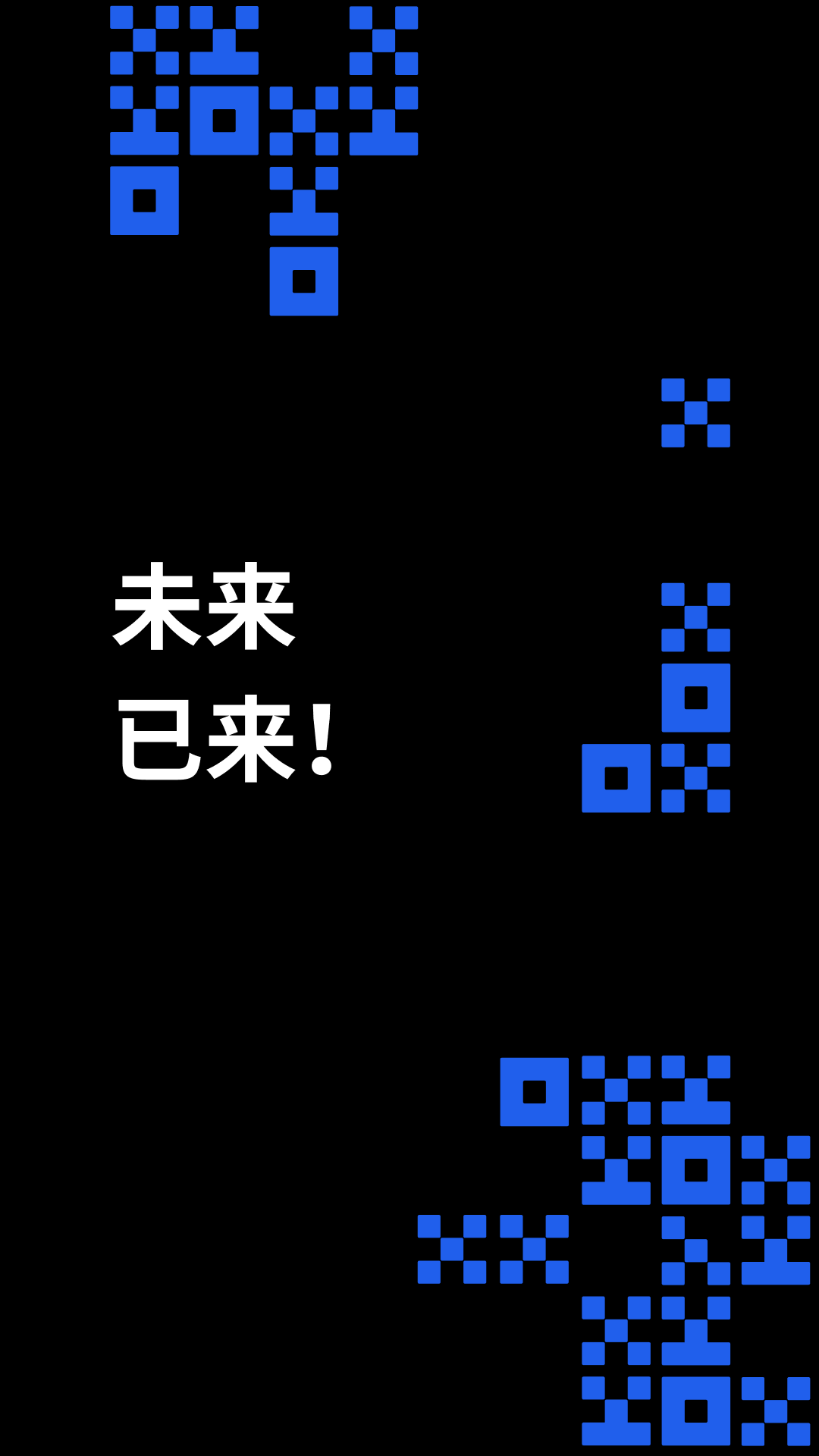 未来
已来!